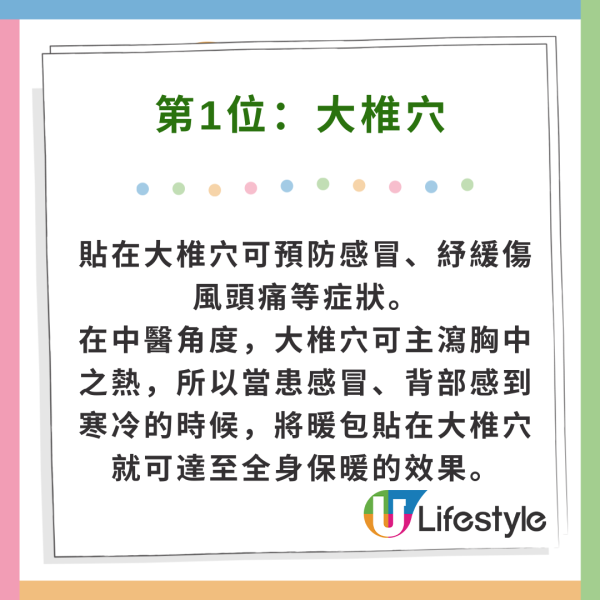 第1位：大椎穴

貼在大椎穴可預防感冒、紓緩傷風頭痛等症狀。
在中醫角度，大椎穴可主瀉胸中之熱，所以當患感冒、背部感到寒冷的時候，將暖包貼在大椎穴就可達至全身保暖的效果。

U Lifestyle